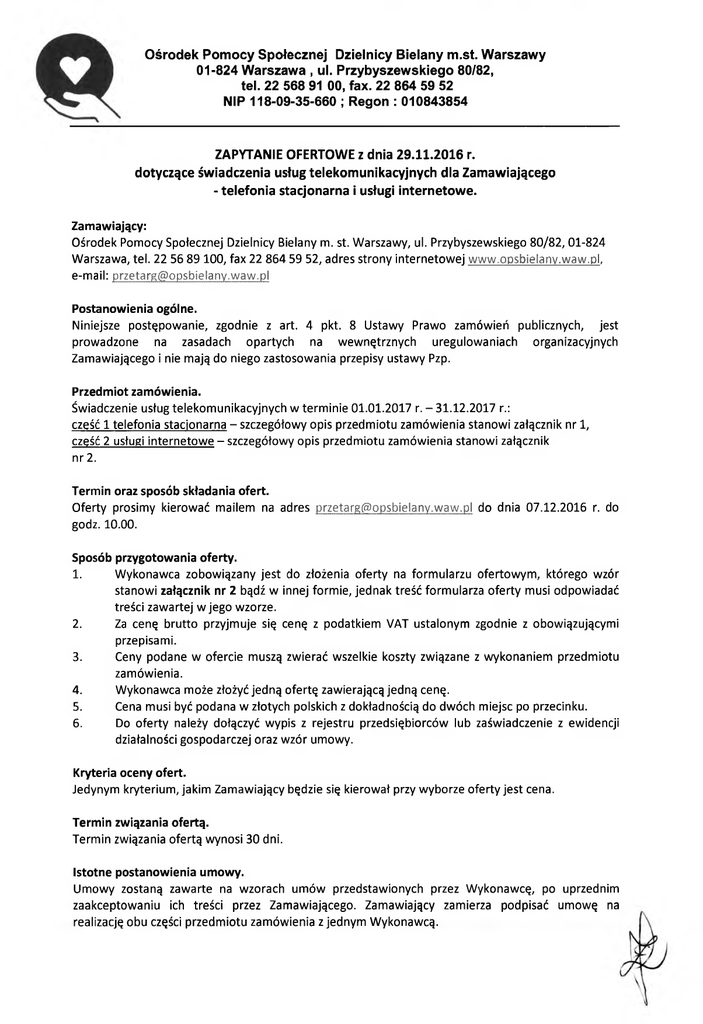 Ośrodek Pomocy Społecznej Dzielnicy Bielany m.st. Warszawy
01-824 Warszawa , ul. Przybyszewskiego 80/82,
tel. 22 568 91 00, fax. 22 864 59 52
NIP 118-09-35-660 ; Regon : 010843854

ZAPYTANIE OFERTOWE z dnia 29.11.2016 r.
dotyczące świadczenia usług telekomunikacyjnych dla Zamawiającego
- telefonia stacjonarna i usługi internetowe.

Zamawiający:
Ośrodek Pomocy Społecznej Dzielnicy Bielany m. st. Warszawy, ul. Przybyszewskiego 80/82, 01-824 Warszawa, tel. 22 56 89 100, fax 22 864 59 52, adres strony internetowej www.opsbielany.waw.pl, e-mail: przetarg@opsbielany.waw.pl

Postanowienia ogólne.
Niniejsze postępowanie, zgodnie z art. 4 pkt. 8 Ustawy Prawo zamówień publicznych, jest prowadzone na zasadach opartych na wewnętrznych uregulowaniach organizacyjnych Zamawiającego i nie mają do niego zastosowania przepisy ustawy Pzp.

Przedmiot zamówienia.
Świadczenie usług telekomunikacyjnych w terminie 01.01.2017 r. – 31.12.2017 r.:
część 1 telefonia stacjonarna – szczegółowy opis przedmiotu zamówienia stanowi załącznik nr 1,
część 2 usługi internetowe – szczegółowy opis przedmiotu zamówienia stanowi załącznik nr 2.

Termin oraz sposób składania ofert.
Oferty prosimy kierować mailem na adres przetarg@opsbielany.waw.pl do dnia 07.12.2016 r. do godz. 10.00.

Sposób przygotowania oferty.
1. Wykonawca zobowiązany jest do złożenia oferty na formularzu ofertowym, którego wzór stanowi załącznik nr 2 bądź w innej formie, jednak treść formularza oferty musi odpowiadać treści zawartej w jego wzorze.
2. Za cenę brutto przyjmuje się cenę z podatkiem VAT ustalonym zgodnie z obowiązującymi przepisami.
3. Ceny podane w ofercie muszą zwierać wszelkie koszty związane z wykonaniem przedmiotu zamówienia.
4. Wykonawca może złożyć jedną ofertę zawierającą jedną cenę.
5. Cena musi być podana w złotych polskich z dokładnością do dwóch miejsc po przecinku.
6. Do oferty należy dołączyć wypis z rejestru przedsiębiorców lub zaświadczenie z ewidencji działalności gospodarczej oraz wzór umowy.

Kryteria oceny ofert.
Jedynym kryterium, jakim Zamawiający będzie się kierował przy wyborze oferty jest cena.

Termin związania ofertą.
Termin związania ofertą wynosi 30 dni.

Istotne postanowienia umowy.
Umowy zostaną zawarte na wzorach umów przedstawionych przez Wykonawcę, po uprzednim zaakceptowaniu ich treści przez Zamawiającego. Zamawiający zamierza podpisać umowę na realizację obu części przedmiotu zamówienia z jednym Wykonawcą.